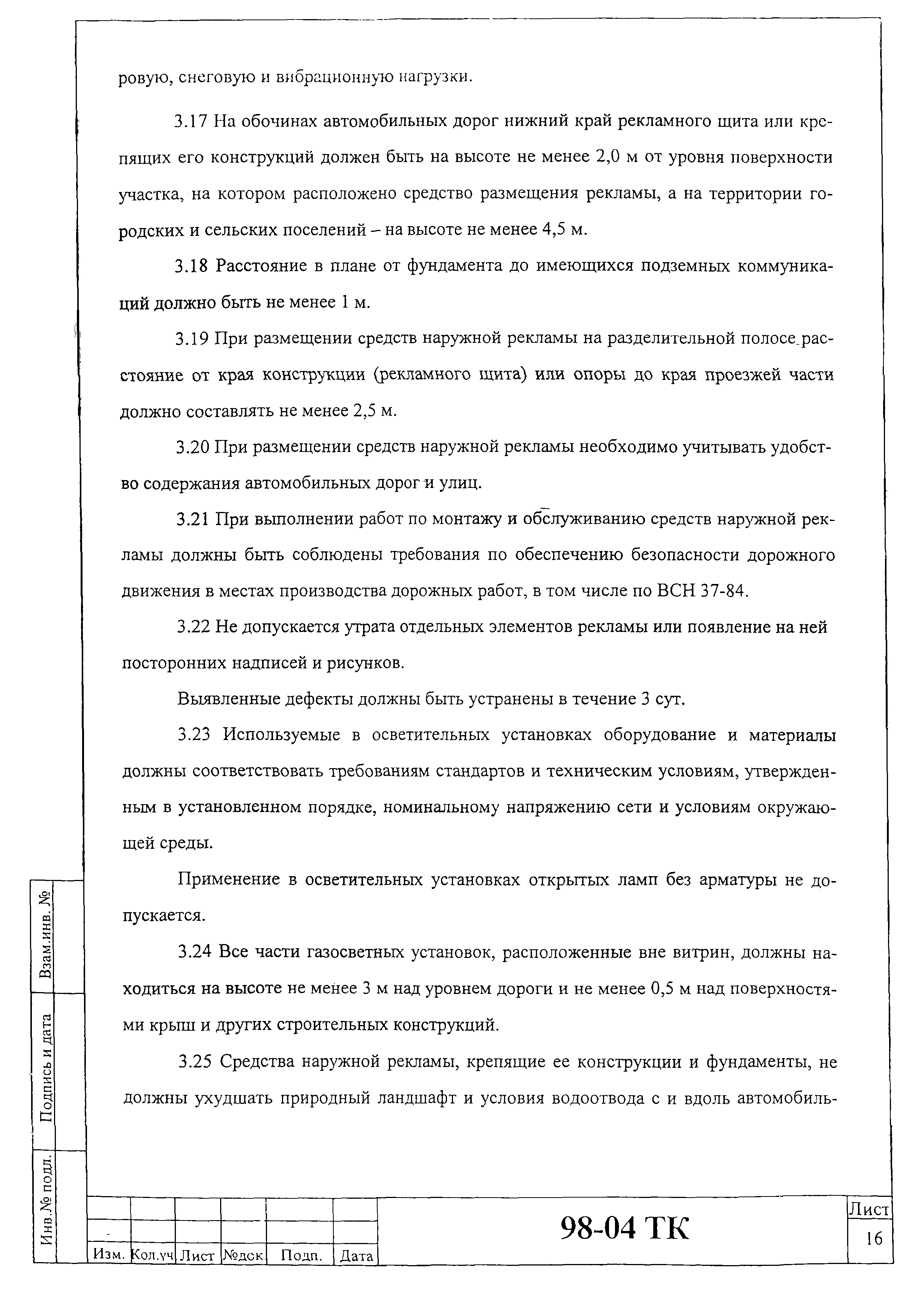 ровую, снеговую и вибрационную нагрузки.

3.17 На обочинах автомобильных дорог нижний край рекламного щита или крепящих его конструкций должен быть на высоте не менее 2,0 м от уровня поверхности участка, на котором расположено средство размещения рекламы, а на территории городских и сельских поселений – на высоте не менее 4,5 м.

3.18 Расстояние в плане от фундамента до имеющихся подземных коммуникаций должно быть не менее 1 м.

3.19 При размещении средств наружной рекламы на разделительной полосе расстояние от края конструкции (рекламного щита) или опоры до края проезжей части должно составлять не менее 2,5 м.

3.20 При размещении средств наружной рекламы необходимо учитывать удобство содержания автомобильных дорог и улиц.

3.21 При выполнении работ по монтажу и обслуживанию средств наружной рекламы должны быть соблюдены требования по обеспечению безопасности дорожного движения в местах производства дорожных работ, в том числе по ВСН 37-84.

3.22 Не допускается утрата отдельных элементов рекламы или появление на ней посторонних надписей и рисунков.

Выявленные дефекты должны быть устранены в течение 3 сут.

3.23 Используемые в осветительных установках оборудование и материалы должны соответствовать требованиям стандартов и техническим условиям, утвержденным в установленном порядке, номинальному напряжению сети и условиям окружающей среды.

Применение в осветительных установках открытых ламп без арматуры не допускается.

3.24 Все части газосветных установок, расположенные вне витрин, должны находиться на высоте не менее 3 м над уровнем дороги и не менее 0,5 м над поверхностями крыш и других строительных конструкций.

3.25 Средства наружной рекламы, крепящие ее конструкции и фундаменты, не должны ухудшать природный ландшафт и условия водоотвода с и вдоль автомобиль-

Взам.инв. №

Подпись и дата

Инв.№ подл.

| Изм. | Кол.уч | Лист | №док | Подп. | Дата |

98-04 ТК

Лист
16